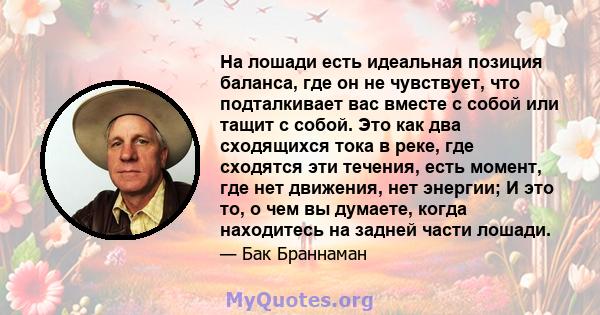 На лошади есть идеальная позиция баланса, где он не чувствует, что подталкивает вас вместе с собой или тащит с собой. Это как два сходящихся тока в реке, где сходятся эти течения, есть момент, где нет движения, нет энергии; И это то, о чем вы думаете, когда находитесь на задней части лошади.

— Бак Браннаман

MyQuotes.org